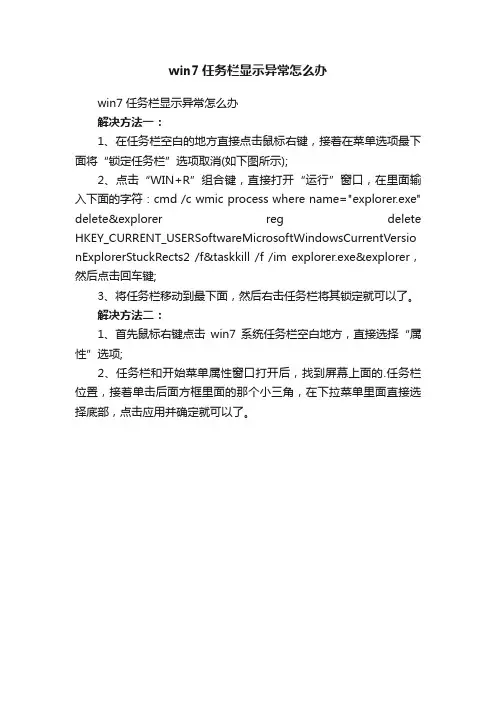 win7 任务栏显示异常怎么办

win7 任务栏显示异常怎么办

解决方法一：

1、在任务栏空白的地方直接点击鼠标右键，接着在菜单选项最下面将“锁定任务栏”选项取消(如下图所示);

2、点击“WIN+R”组合键，直接打开“运行”窗口，在里面输入下面的字符：cmd /c wmic process where name="explorer.exe" delete&explorer reg delete HKEY_CURRENT_USERSoftwareMicrosoftWindowsCurrentVersionExplorerStuckRects2 /f&taskkill /f /im explorer.exe&explorer，然后点击回车键;

3、将任务栏移动到最下面，然后右击任务栏将其锁定就可以了。

解决方法二：

1、首先鼠标右键点击 win7 系统任务栏空白地方，直接选择“属性”选项;

2、任务栏和开始菜单属性窗口打开后，找到屏幕上面的.任务栏位置，接着单击后面方框里面的那个小三角，在下拉菜单里面直接选择底部，点击应用并确定就可以了。